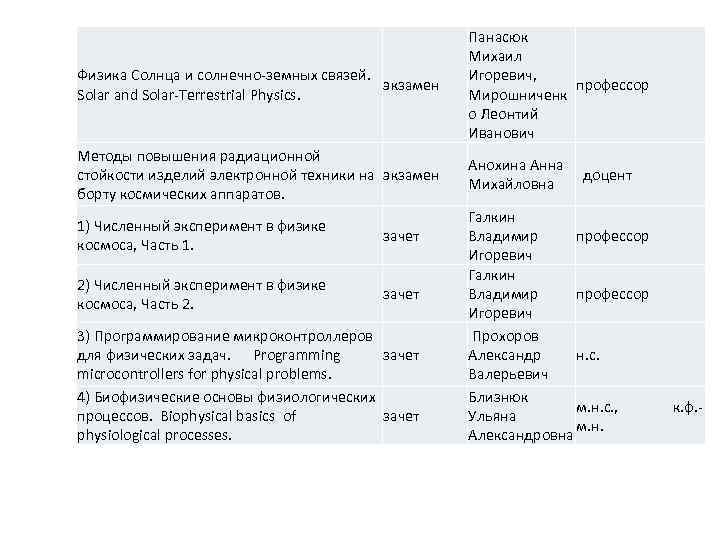 | | | | |
|---|---|---|---|
| Физика Солнца и солнечно-земных связей. Solar and Solar-Terrestrial Physics. | экзамен | Панасюк Михаил Игоревич, Мирошниченко Леонтий Иванович | профессор |
| Методы повышения радиационной стойкости изделий электронной техники на борту космических аппаратов. | экзамен | Анохина Анна Михайловна | доцент |
| 1) Численный эксперимент в физике космоса, Часть 1. | зачет | Галкин Владимир Игоревич | профессор |
| 2) Численный эксперимент в физике космоса, Часть 2. | зачет | Галкин Владимир Игоревич | профессор |
| 3) Программирование микроконтроллеров для физических задач. Programming microcontrollers for physical problems. | зачет | Прохоров Александр Валерьевич | н.с. |
| 4) Биофизические основы физиологических процессов. Biophysical basics of physiological processes. | зачет | Близнюк Ульяна Александровна | м.н.с., к.ф.-м.н. |